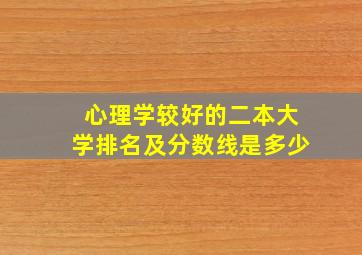 心理学较好的二本大学排名及分数线是多少